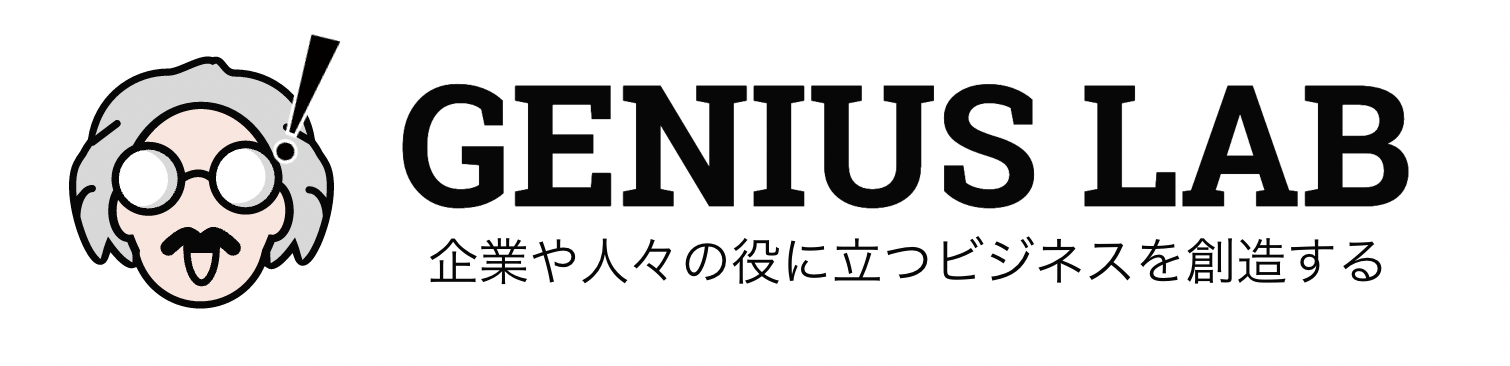 GENIUS LAB
企業や人々の役に立つビジネスを創造する